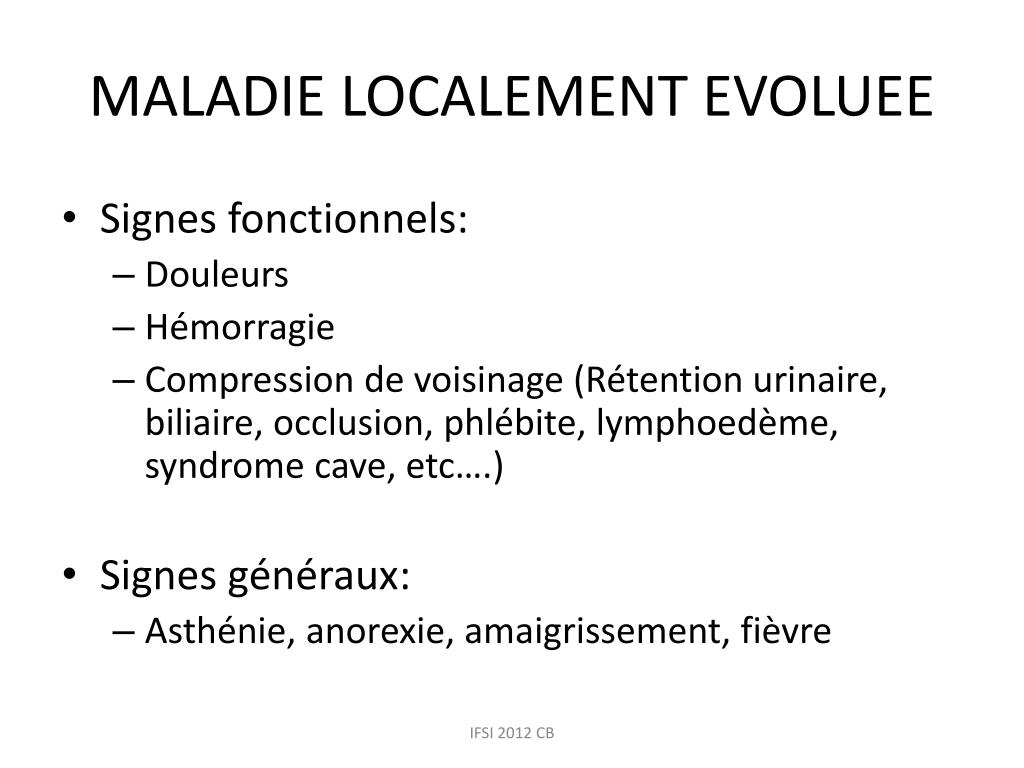 MALADIE LOCALEMENT EVOLUEE

• Signes fonctionnels:
– Douleurs
– Hémorragie
– Compression de voisinage (Rétention urinaire, biliaire, occlusion, phlébite, lymphoedème, syndrome cave, etc….)

• Signes généraux:
– Asthénie, anorexie, amaigrissement, fièvre

IFSI 2012 CB